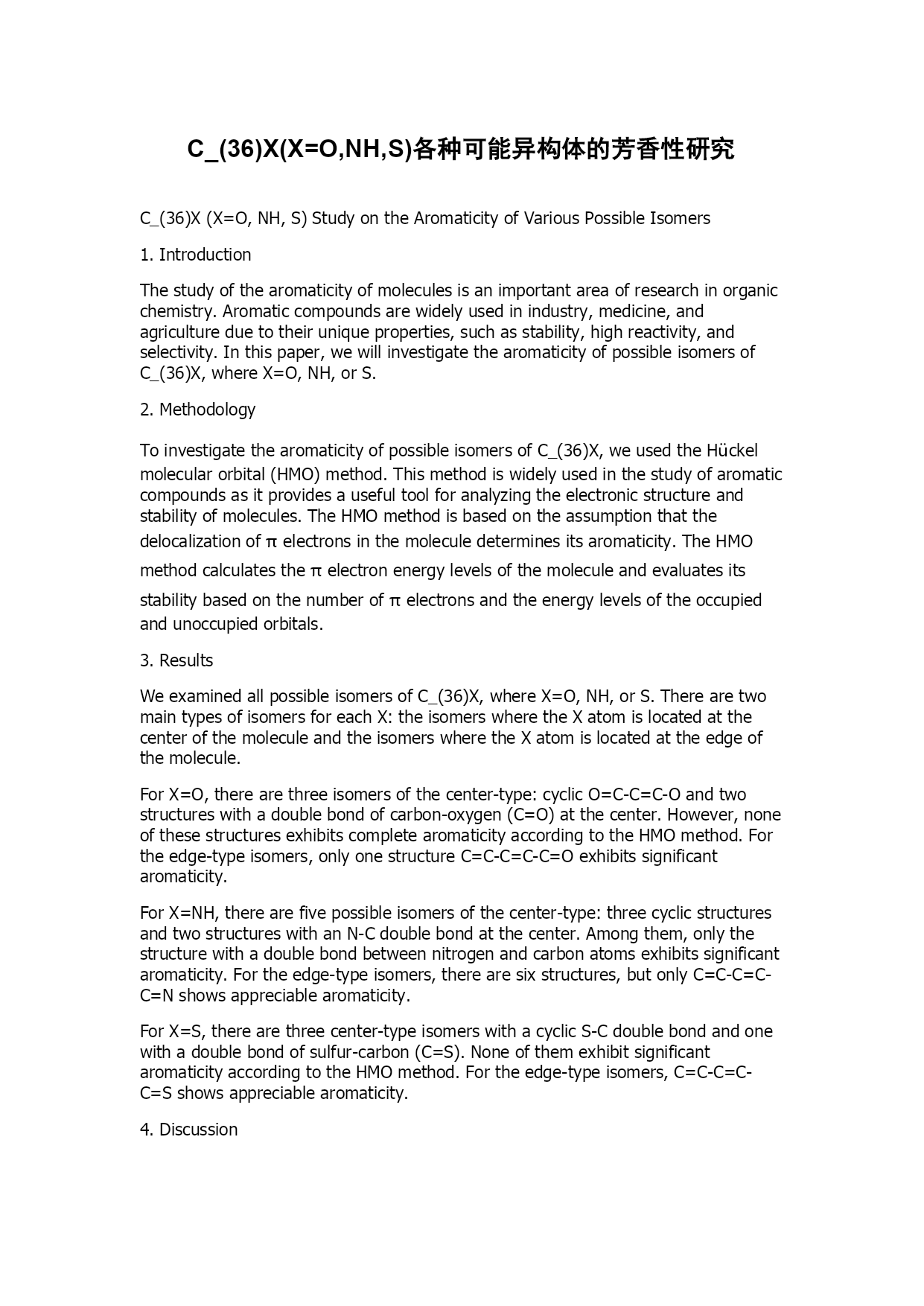 C_(36)X(X=O,NH,S)各种可能异构体的芳香性研究

C_(36)X (X=O, NH, S) Study on the Aromaticity of Various Possible Isomers

1. Introduction

The study of the aromaticity of molecules is an important area of research in organic chemistry. Aromatic compounds are widely used in industry, medicine, and agriculture due to their unique properties, such as stability, high reactivity, and selectivity. In this paper, we will investigate the aromaticity of possible isomers of C_(36)X, where X=O, NH, or S.

2. Methodology

To investigate the aromaticity of possible isomers of C_(36)X, we used the Hückel molecular orbital (HMO) method. This method is widely used in the study of aromatic compounds as it provides a useful tool for analyzing the electronic structure and stability of molecules. The HMO method is based on the assumption that the delocalization of π electrons in the molecule determines its aromaticity. The HMO method calculates the π electron energy levels of the molecule and evaluates its stability based on the number of π electrons and the energy levels of the occupied and unoccupied orbitals.

3. Results

We examined all possible isomers of C_(36)X, where X=O, NH, or S. There are two main types of isomers for each X: the isomers where the X atom is located at the center of the molecule and the isomers where the X atom is located at the edge of the molecule.

For X=O, there are three isomers of the center-type: cyclic O=C-C=C-O and two structures with a double bond of carbon-oxygen (C=O) at the center. However, none of these structures exhibits complete aromaticity according to the HMO method. For the edge-type isomers, only one structure C=C-C=C-C=O exhibits significant aromaticity.

For X=NH, there are five possible isomers of the center-type: three cyclic structures and two structures with an N-C double bond at the center. Among them, only the structure with a double bond between nitrogen and carbon atoms exhibits significant aromaticity. For the edge-type isomers, there are six structures, but only C=C-C=C-C=N shows appreciable aromaticity.

For X=S, there are three center-type isomers with a cyclic S-C double bond and one with a double bond of sulfur-carbon (C=S). None of them exhibit significant aromaticity according to the HMO method. For the edge-type isomers, C=C-C=C-C=S shows appreciable aromaticity.

4. Discussion